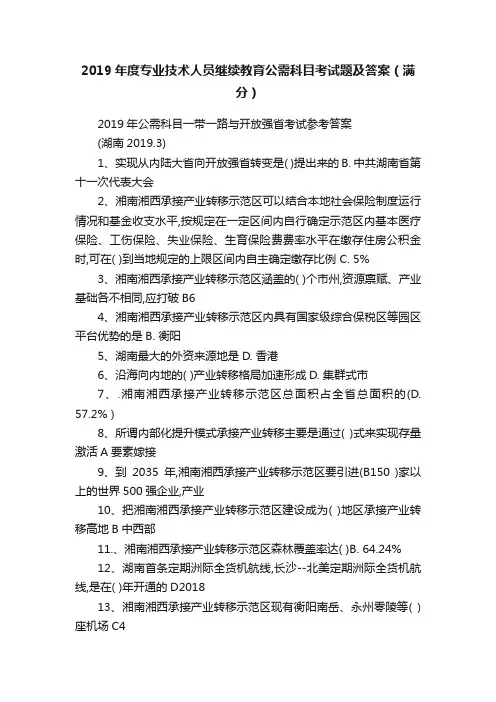 2019 年度专业技术人员继续教育公需科目考试题及答案（满分）

2019 年公需科目一带一路与开放强省考试参考答案

(湖南 2019.3)

1、实现从内陆大省向开放强省转变是( )提出来的 B. 中共湖南省第十一次代表大会

2、湘南湘西承接产业转移示范区可以结合本地社会保险制度运行情况和基金收支水平,按规定在一定区间内自行确定示范区内基本医疗保险、工伤保险、失业保险、生育保险费费率水平在缴存住房公积金时,可在( )到当地规定的上限区间内自主确定缴存比例 C. 5%

3、湘南湘西承接产业转移示范区涵盖的( )个市州,资源禀赋、产业基础各不相同,应打破 B6

4、湘南湘西承接产业转移示范区内具有国家级综合保税区等园区平台优势的是 B. 衡阳

5、湖南最大的外资来源地是 D. 香港

6、沿海向内地的( )产业转移格局加速形成 D. 集群式市

7、.湘南湘西承接产业转移示范区总面积占全省总面积的(D. 57.2% )

8、所谓内部化提升模式承接产业转移主要是通过( )式来实现存量激活 A 要素嫁接

9、到 2035 年,湘南湘西承接产业转移示范区要引进(B150 )家以上的世界 500 强企业,产业

10、把湘南湘西承接产业转移示范区建设成为( )地区承接产业转移高地 B 中西部

11.、湘南湘西承接产业转移示范区森林覆盖率达( )B. 64.24%

12、湖南首条定期洲际全货机航线,长沙--北美定期洲际全货机航线,是在( )年开通的 D2018

13、湘南湘西承接产业转移示范区现有衡阳南岳、永州零陵等( )座机场 C4